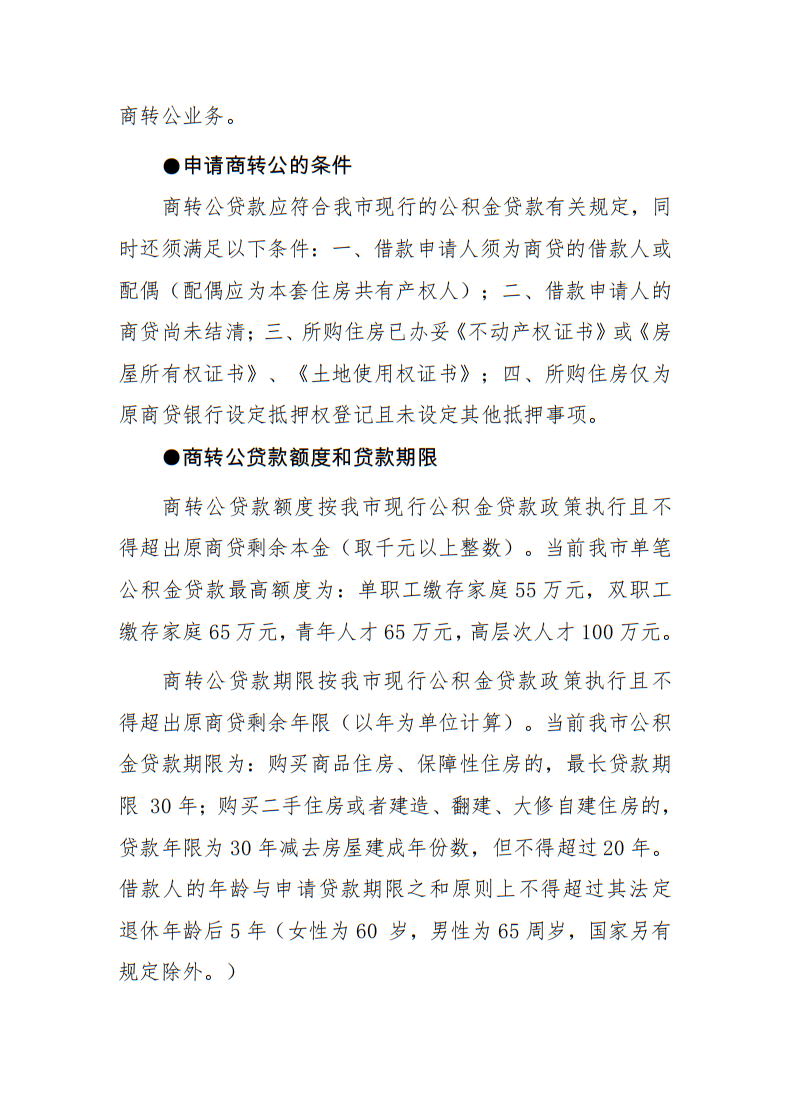 商转公业务。

●申请商转公的条件

商转公贷款应符合我市现行的公积金贷款有关规定，同时还须满足以下条件：一、借款申请人须为商贷的借款人或配偶（配偶应为本套住房共有产权人）；二、借款申请人的商贷尚未结清；三、所购住房已办妥《不动产权证书》或《房屋所有权证书》、《土地使用权证书》；四、所购住房仅为原商贷银行设定抵押权登记且未设定其他抵押事项。

●商转公贷款额度和贷款期限

商转公贷款额度按我市现行公积金贷款政策执行且不得超出原商贷剩余本金（取千元以上整数）。当前我市单笔公积金贷款最高额度为：单职工缴存家庭55万元，双职工缴存家庭65万元，青年人才65万元，高层次人才100万元。

商转公贷款期限按我市现行公积金贷款政策执行且不得超出原商贷剩余年限（以年为单位计算）。当前我市公积金贷款期限为：购买商品住房、保障性住房的，最长贷款期限 30年；购买二手住房或者建造、翻建、大修自建住房的，贷款年限为30年减去房屋建成年份数，但不得超过20年。借款人的年龄与申请贷款期限之和原则上不得超过其法定退休年龄后5年（女性为60 岁，男性为65周岁，国家另有规定除外。）